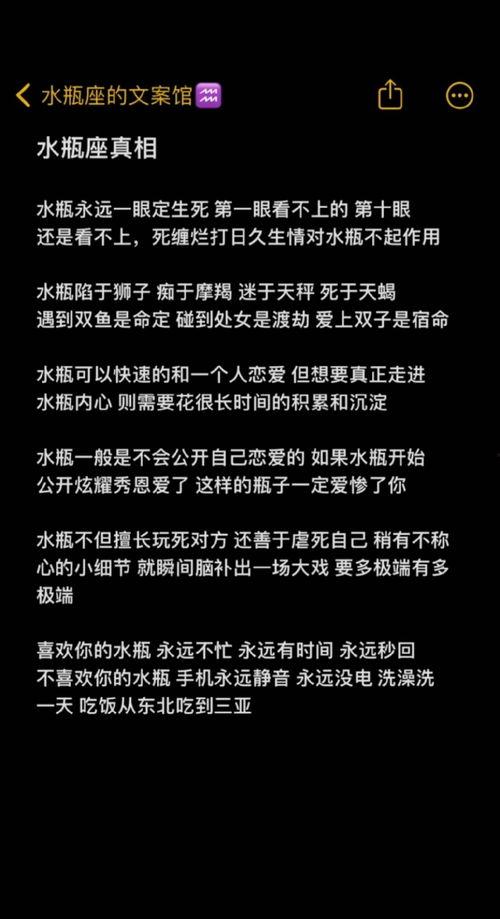 水瓶座的文案馆♒

水瓶座真相

水瓶永远一眼定生死 第一眼看不上的 第十眼还是看不上，死缠烂打日久生情对水瓶不起作用

水瓶陷于狮子 痴于摩羯 迷于天秤 死于天蝎 遇到双鱼是命定 碰到处女是渡劫 爱上双子是宿命

水瓶可以快速的和一个人恋爱 但想要真正走进水瓶内心 则需要花很长时间的积累和沉淀

水瓶一般是不会公开自己恋爱的 如果水瓶开始公开炫耀秀恩爱了 这样的瓶子一定爱惨了你

水瓶不但擅长玩死对方 还善于虐死自己 稍有不称心的小细节 就瞬间脑补出一场大戏 要多极端有多极端

喜欢你的水瓶 永远不忙 永远有时间 永远秒回
不喜欢你的水瓶 手机永远静音 永远没电 洗澡洗一天 吃饭从东北吃到三亚